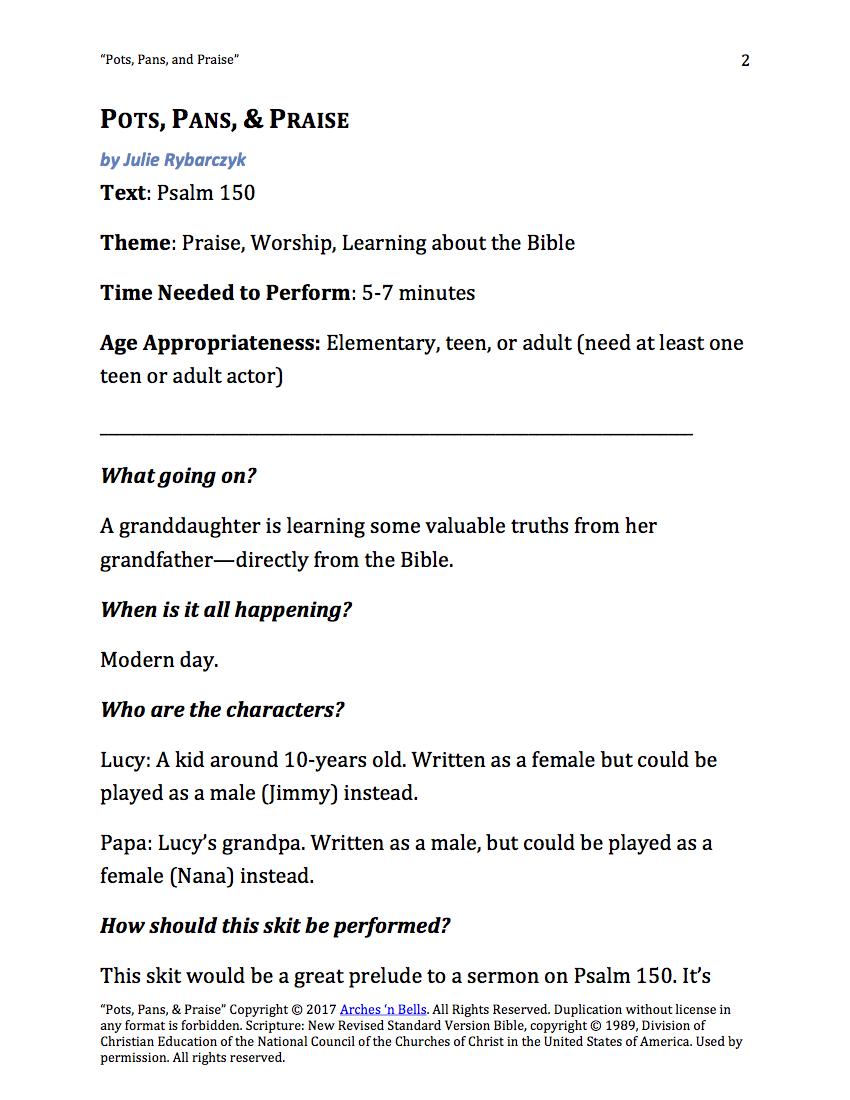 "Pots, Pans, and Praise" 2

POTS, PANS, & PRAISE

by Julie Rybarczyk

Text: Psalm 150

Theme: Praise, Worship, Learning about the Bible

Time Needed to Perform: 5-7 minutes

Age Appropriateness: Elementary, teen, or adult (need at least one teen or adult actor)

What going on?

A granddaughter is learning some valuable truths from her grandfather—directly from the Bible.

When is it all happening?

Modern day.

Who are the characters?

Lucy: A kid around 10-years old. Written as a female but could be played as a male (Jimmy) instead.

Papa: Lucy's grandpa. Written as a male, but could be played as a female (Nana) instead.

How should this skit be performed?

This skit would be a great prelude to a sermon on Psalm 150. It's

"Pots, Pans, & Praise" Copyright © 2017 Arches 'n Bells. All Rights Reserved. Duplication without license in any format is forbidden. Scripture: New Revised Standard Version Bible, copyright © 1989, Division of Christian Education of the National Council of the Churches of Christ in the United States of America. Used by permission. All rights reserved.